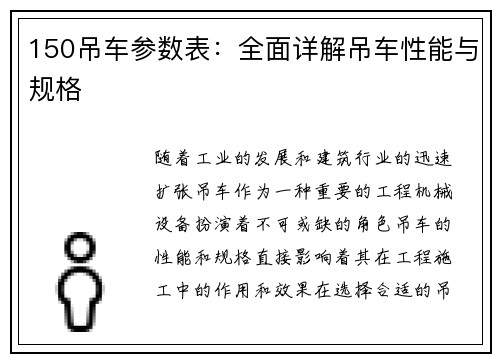 150吊车参数表：全面详解吊车性能与规格

随着工业的发展和建筑行业的迅速扩张吊车作为一种重要的工程机械设备扮演着不可或缺的角色吊车的性能和规格直接影响着其在工程施工中的作用和效果在选择合适的吊